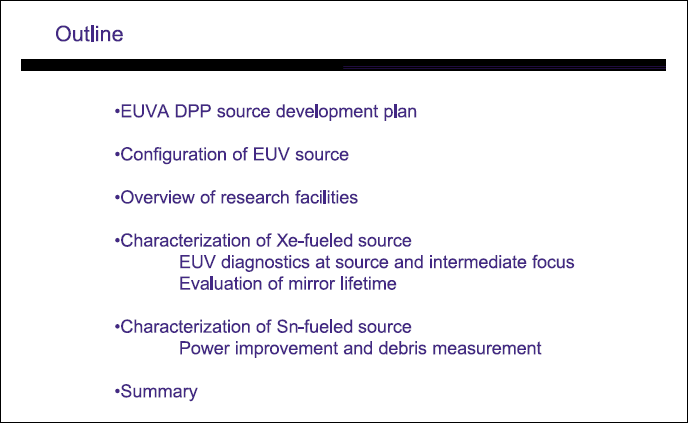 Outline

•EUVA DPP source development plan

•Configuration of EUV source

•Overview of research facilities

•Characterization of Xe-fueled source
EUV diagnostics at source and intermediate focus
Evaluation of mirror lifetime

•Characterization of Sn-fueled source
Power improvement and debris measurement

•Summary